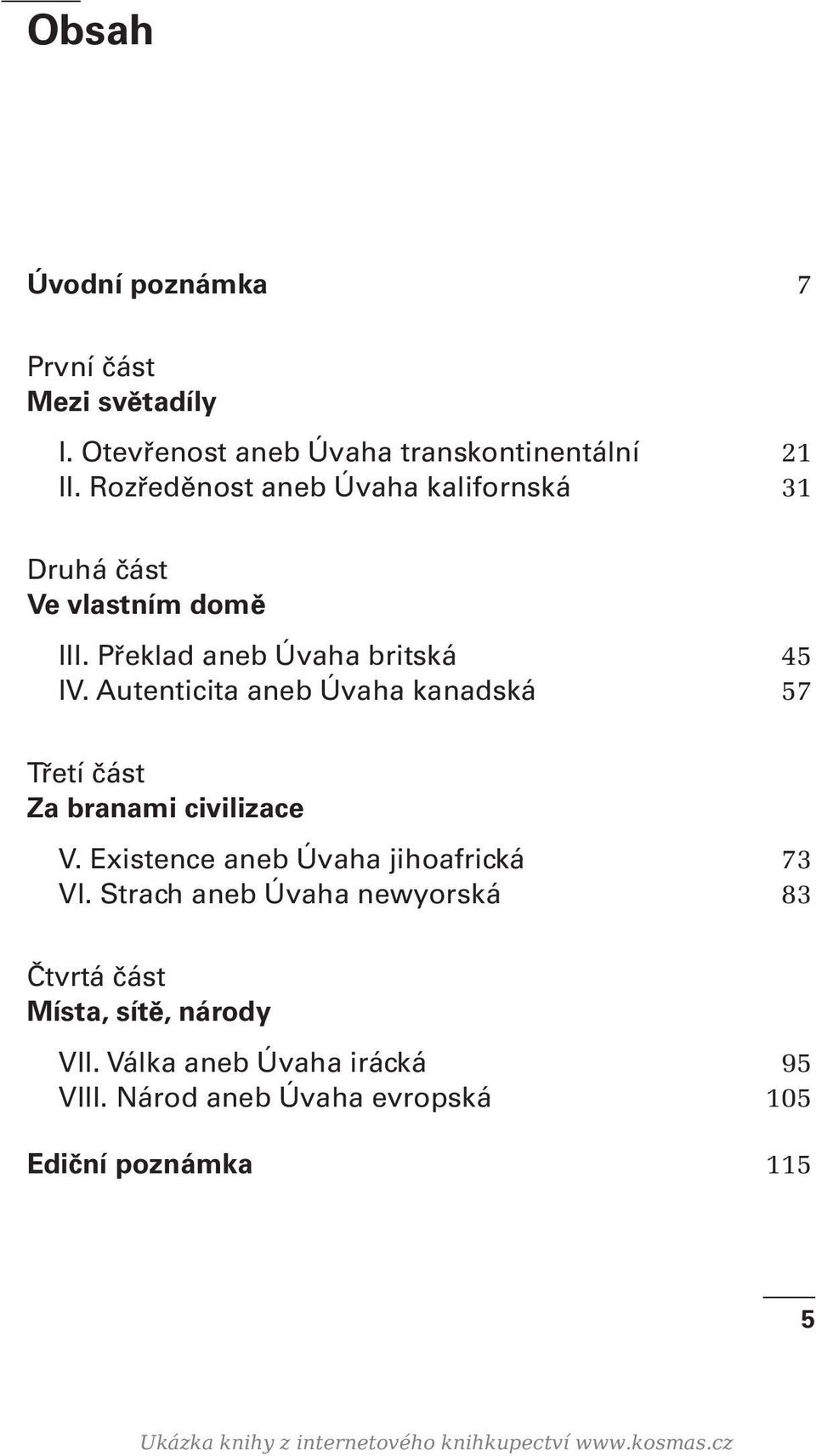 Obsah

Úvodní poznámka 7

První část
Mezi světadíly

I. Otevřenost aneb Úvaha transkontinentální 21
II. Rozředěnost aneb Úvaha kalifornská 31

Druhá část
Ve vlastním domě

III. Překlad aneb Úvaha britská 45
IV. Autenticita aneb Úvaha kanadská 57

Třetí část
Za branami civilizace

V. Existence aneb Úvaha jihoafrická 73
VI. Strach aneb Úvaha newyorská 83

Čtvrtá část
Místa, sítě, národy

VII. Válka aneb Úvaha irácká 95
VIII. Národ aneb Úvaha evropská 105

Ediční poznámka 115

5

Ukázka knihy z internetového knihkupectví www.kosmas.cz